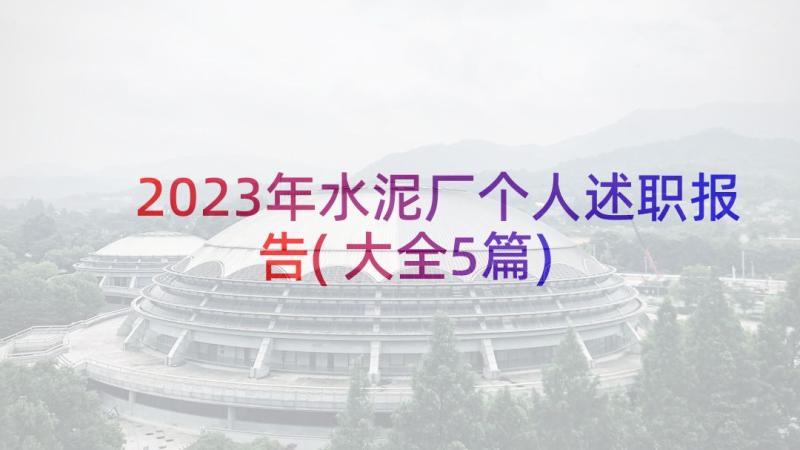 2023年水泥厂个人述职报告(大全5篇)